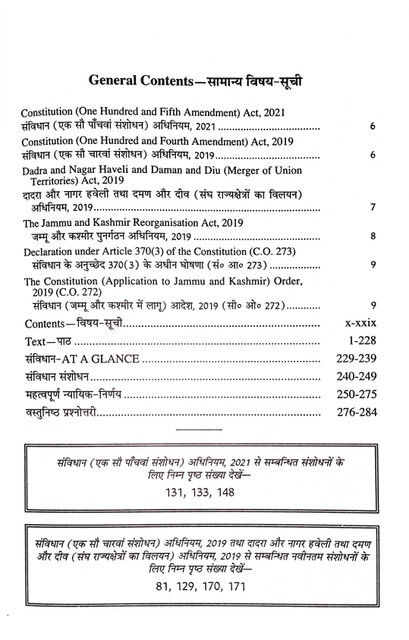 General Contents—सामान्य विषय-सूची

Constitution (One Hundred and Fifth Amendment) Act, 2021
संविधान (एक सौ पाँचवां संशोधन) अधिनियम, 2021 6

Constitution (One Hundred and Fourth Amendment) Act, 2019
संविधान (एक सौ चारवां संशोधन) अधिनियम, 2019 6

Dadra and Nagar Haveli and Daman and Diu (Merger of Union Territories) Act, 2019
दादरा और नागर हवेली तथा दमण और दीव (संघ राज्यक्षेत्रों का विलयन) अधिनियम, 2019 7

The Jammu and Kashmir Reorganisation Act, 2019
जम्मू और कश्मीर पुनर्गठन अधिनियम, 2019 8

Declaration under Article 370(3) of the Constitution (C.O. 273)
संविधान के अनुच्छेद 370(3) के अधीन घोषणा (सं० आ० 273) 9

The Constitution (Application to Jammu and Kashmir) Order, 2019 (C.O. 272)
संविधान (जम्मू और कश्मीर में लागू) आदेश, 2019 (सी० ओ० 272) 9

Contents—विषय-सूची x-xxix

Text—पाठ 1-228

संविधान-AT A GLANCE 229-239

संविधान संशोधन 240-249

महत्वपूर्ण न्यायिक-निर्णय 250-275

वस्तुनिष्ठ प्रश्नोत्तरी 276-284

संविधान (एक सौ पाँचवां संशोधन) अधिनियम, 2021 से सम्बन्धित संशोधनों के लिए निम्न पृष्ठ संख्या देखें—

131, 133, 148

संविधान (एक सौ चारवां संशोधन) अधिनियम, 2019 तथा दादरा और नागर हवेली तथा दमण और दीव (संघ राज्यक्षेत्रों का विलयन) अधिनियम, 2019 से सम्बन्धित नवीनतम संशोधनों के लिए निम्न पृष्ठ संख्या देखें—

81, 129, 170, 171